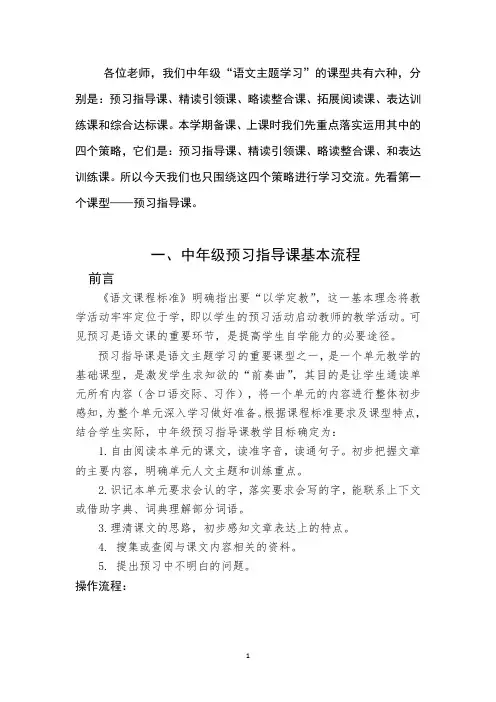 各位老师，我们中年级“语文主题学习”的课型共有六种，分别是：预习指导课、精读引领课、略读整合课、拓展阅读课、表达训练课和综合达标课。本学期备课、上课时我们先重点落实运用其中的四个策略，它们是：预习指导课、精读引领课、略读整合课、和表达训练课。所以今天我们也只围绕这四个策略进行学习交流。先看第一个课型——预习指导课。

一、中年级预习指导课基本流程

前言

《语文课程标准》明确指出要“以学定教”，这一基本理念将教学活动牢牢定位于学，即以学生的预习活动启动教师的教学活动。可见预习是语文课的重要环节，是提高学生自学能力的必要途径。

预习指导课是语文主题学习的重要课型之一，是一个单元教学的基础课型，是激发学生求知欲的“前奏曲”，其目的是让学生通读单元所有内容（含口语交际、习作），将一个单元的内容进行整体初步感知，为整个单元深入学习做好准备。根据课程标准要求及课型特点，结合学生实际，中年级预习指导课教学目标确定为：

1. 自由阅读本单元的课文，读准字音，读通句子。初步把握文章的主要内容，明确单元人文主题和训练重点。

2. 识记本单元要求会认的字，落实要求会写的字，能联系上下文或借助字典、词典理解部分词语。

3. 理清课文的思路，初步感知文章表达上的特点。

4. 搜集或查阅与课文内容相关的资料。

5. 提出预习中不明白的问题。

操作流程：

1